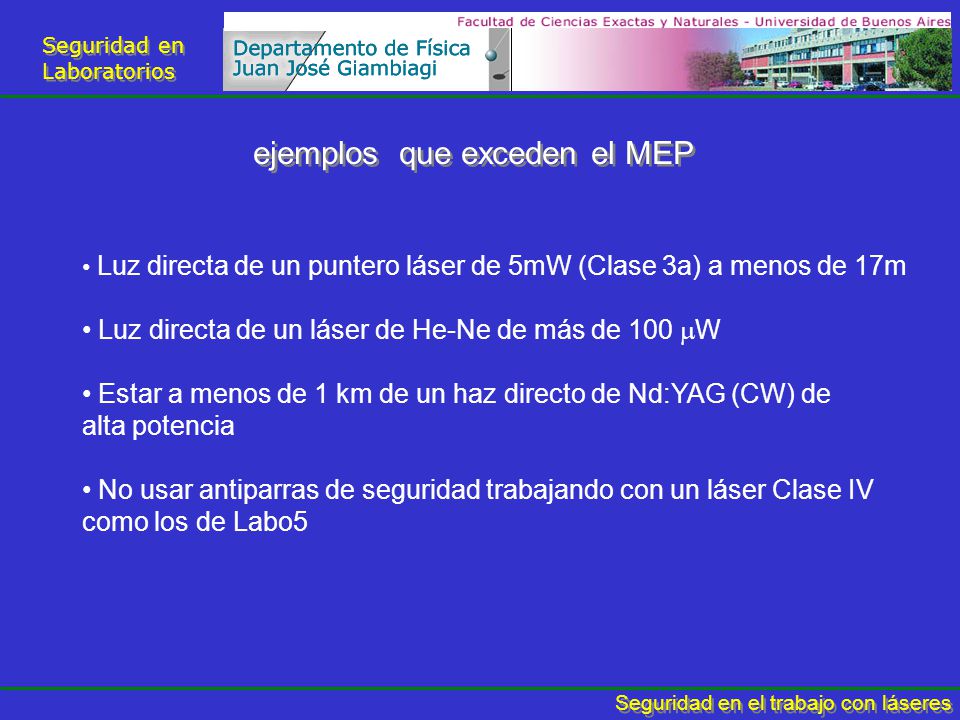 Seguridad en Laboratorios

Facultad de Ciencias Exactas y Naturales - Universidad de Buenos Aires

Departamento de Física
Juan José Giambiagi

ejemplos que exceden el MEP

• Luz directa de un puntero láser de 5mW (Clase 3a) a menos de 17m

• Luz directa de un láser de He-Ne de más de 100 $\mu$W

• Estar a menos de 1 km de un haz directo de Nd:YAG (CW) de alta potencia

• No usar antiparras de seguridad trabajando con un láser Clase IV como los de Labo5

Seguridad en el trabajo con láseres